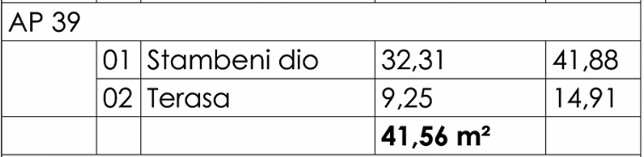 | AP 39 | | | | |
|---|---|---|---|---|
| | 01 | Stambeni dio | 32,31 | 41,88 |
| | 02 | Terasa | 9,25 | 14,91 |
| | | | **41,56 m²** | |